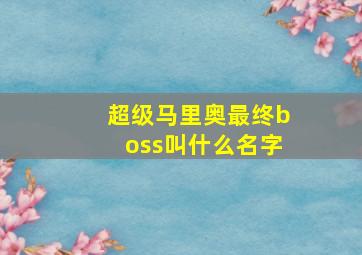 超级马里奥最终boss叫什么名字